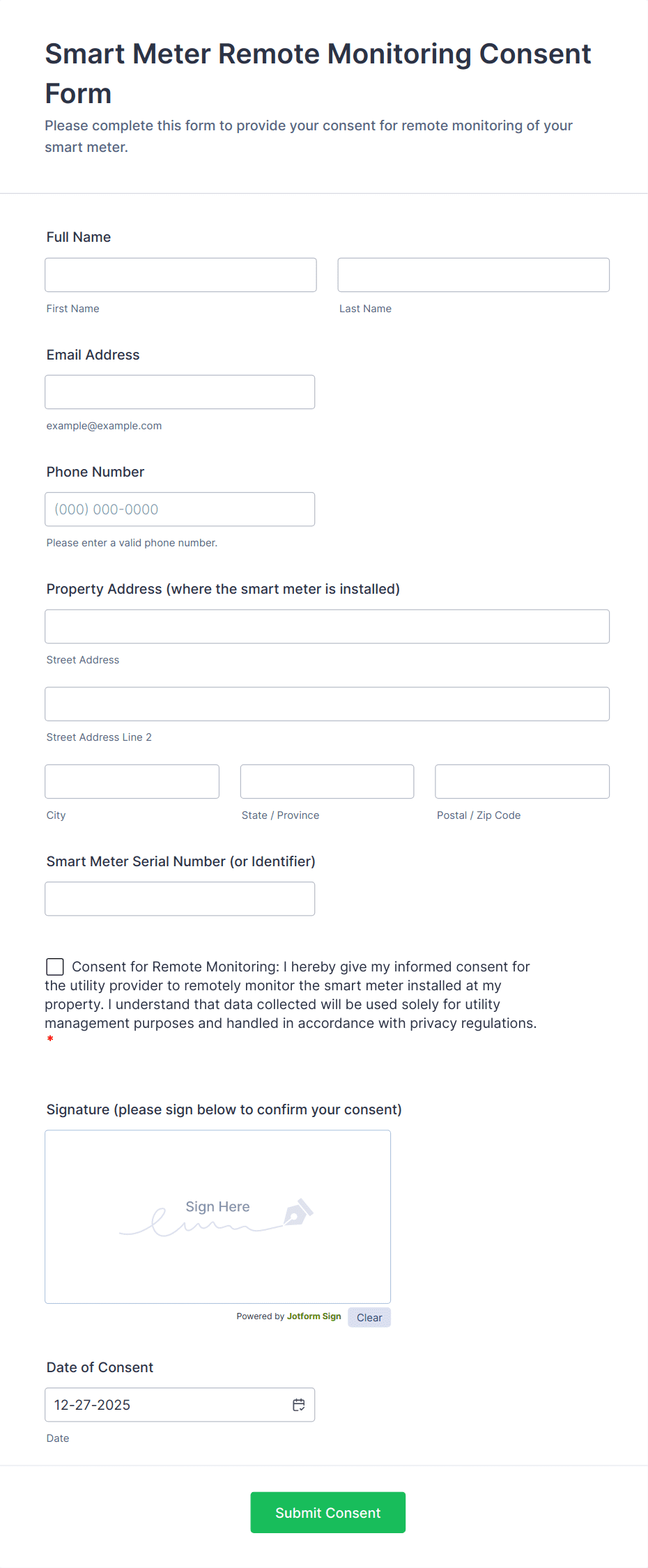 Smart Meter Remote Monitoring Consent Form

Please complete this form to provide your consent for remote monitoring of your smart meter.

Full Name

First Name

Last Name

Email Address

example@example.com

Phone Number

(000) 000-0000

Please enter a valid phone number.

Property Address (where the smart meter is installed)

Street Address

Street Address Line 2

City

State / Province

Postal / Zip Code

Smart Meter Serial Number (or Identifier)

Consent for Remote Monitoring: I hereby give my informed consent for the utility provider to remotely monitor the smart meter installed at my property. I understand that data collected will be used solely for utility management purposes and handled in accordance with privacy regulations. *

Signature (please sign below to confirm your consent)

Sign Here

Powered by Jotform Sign

Clear

Date of Consent

12-27-2025

Date

Submit Consent